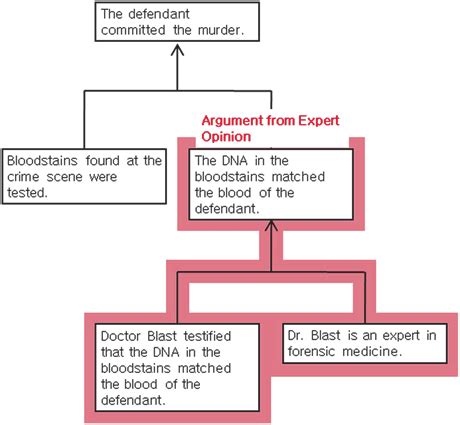 The defendant committed the murder.

Bloodstains found at the crime scene were tested.

Argument from Expert Opinion

The DNA in the bloodstains matched the blood of the defendant.

Doctor Blast testified that the DNA in the bloodstains matched the blood of the defendant.

Dr. Blast is an expert in forensic medicine.